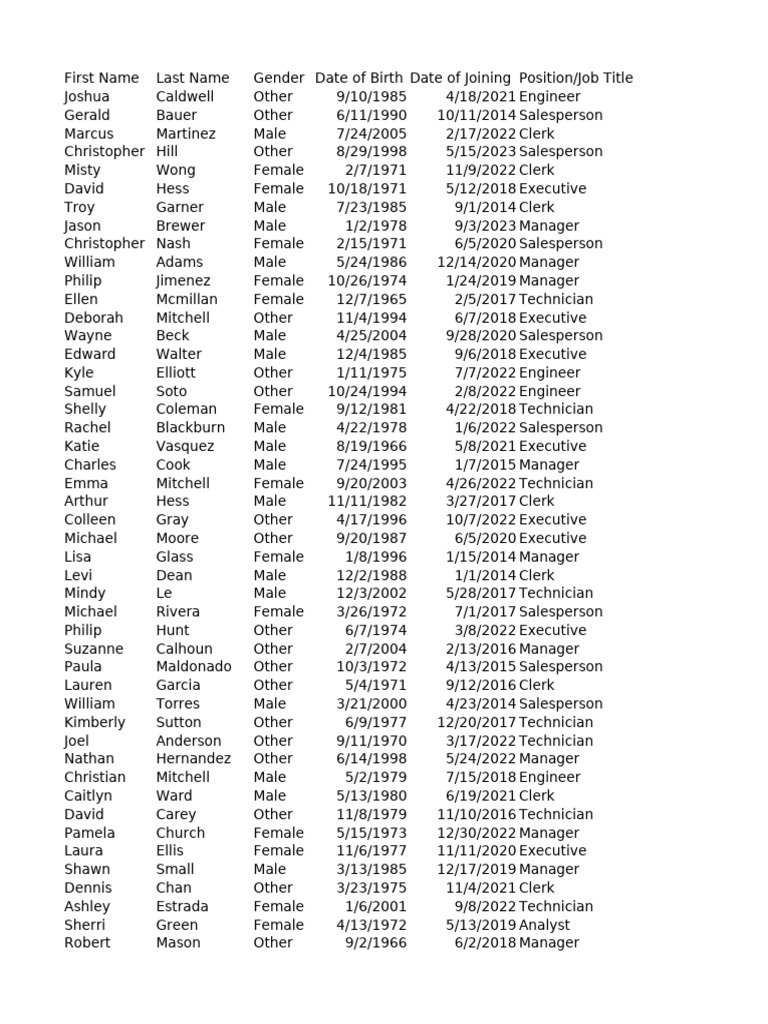 | First Name | Last Name | Gender | Date of Birth | Date of Joining | Position/Job Title |
|---|---|---|---|---|---|
| Joshua | Caldwell | Other | 9/10/1985 | 4/18/2021 | Engineer |
| Gerald | Bauer | Other | 6/11/1990 | 10/11/2014 | Salesperson |
| Marcus | Martinez | Male | 7/24/2005 | 2/17/2022 | Clerk |
| Christopher | Hill | Other | 8/29/1998 | 5/15/2023 | Salesperson |
| Misty | Wong | Female | 2/7/1971 | 11/9/2022 | Clerk |
| David | Hess | Female | 10/18/1971 | 5/12/2018 | Executive |
| Troy | Garner | Male | 7/23/1985 | 9/1/2014 | Clerk |
| Jason | Brewer | Male | 1/2/1978 | 9/3/2023 | Manager |
| Christopher | Nash | Female | 2/15/1971 | 6/5/2020 | Salesperson |
| William | Adams | Male | 5/24/1986 | 12/14/2020 | Manager |
| Philip | Jimenez | Female | 10/26/1974 | 1/24/2019 | Manager |
| Ellen | Mcmillan | Female | 12/7/1965 | 2/5/2017 | Technician |
| Deborah | Mitchell | Other | 11/4/1994 | 6/7/2018 | Executive |
| Wayne | Beck | Male | 4/25/2004 | 9/28/2020 | Salesperson |
| Edward | Walter | Male | 12/4/1985 | 9/6/2018 | Executive |
| Kyle | Elliott | Other | 1/11/1975 | 7/7/2022 | Engineer |
| Samuel | Soto | Other | 10/24/1994 | 2/8/2022 | Engineer |
| Shelly | Coleman | Female | 9/12/1981 | 4/22/2018 | Technician |
| Rachel | Blackburn | Male | 4/22/1978 | 1/6/2022 | Salesperson |
| Katie | Vasquez | Male | 8/19/1966 | 5/8/2021 | Executive |
| Charles | Cook | Male | 7/24/1995 | 1/7/2015 | Manager |
| Emma | Mitchell | Female | 9/20/2003 | 4/26/2022 | Technician |
| Arthur | Hess | Male | 11/11/1982 | 3/27/2017 | Clerk |
| Colleen | Gray | Other | 4/17/1996 | 10/7/2022 | Executive |
| Michael | Moore | Other | 9/20/1987 | 6/5/2020 | Executive |
| Lisa | Glass | Female | 1/8/1996 | 1/15/2014 | Manager |
| Levi | Dean | Male | 12/2/1988 | 1/1/2014 | Clerk |
| Mindy | Le | Male | 12/3/2002 | 5/28/2017 | Technician |
| Michael | Rivera | Female | 3/26/1972 | 7/1/2017 | Salesperson |
| Philip | Hunt | Other | 6/7/1974 | 3/8/2022 | Executive |
| Suzanne | Calhoun | Other | 2/7/2004 | 2/13/2016 | Manager |
| Paula | Maldonado | Other | 10/3/1972 | 4/13/2015 | Salesperson |
| Lauren | Garcia | Other | 5/4/1971 | 9/12/2016 | Clerk |
| William | Torres | Male | 3/21/2000 | 4/23/2014 | Salesperson |
| Kimberly | Sutton | Other | 6/9/1977 | 12/20/2017 | Technician |
| Joel | Anderson | Other | 9/11/1970 | 3/17/2022 | Technician |
| Nathan | Hernandez | Other | 6/14/1998 | 5/24/2022 | Manager |
| Christian | Mitchell | Male | 5/2/1979 | 7/15/2018 | Engineer |
| Caitlyn | Ward | Male | 5/13/1980 | 6/19/2021 | Clerk |
| David | Carey | Other | 11/8/1979 | 11/10/2016 | Technician |
| Pamela | Church | Female | 5/15/1973 | 12/30/2022 | Manager |
| Laura | Ellis | Female | 11/6/1977 | 11/11/2020 | Executive |
| Shawn | Small | Male | 3/13/1985 | 12/17/2019 | Manager |
| Dennis | Chan | Other | 3/23/1975 | 11/4/2021 | Clerk |
| Ashley | Estrada | Female | 1/6/2001 | 9/8/2022 | Technician |
| Sherri | Green | Female | 4/13/1972 | 5/13/2019 | Analyst |
| Robert | Mason | Other | 9/2/1966 | 6/2/2018 | Manager |